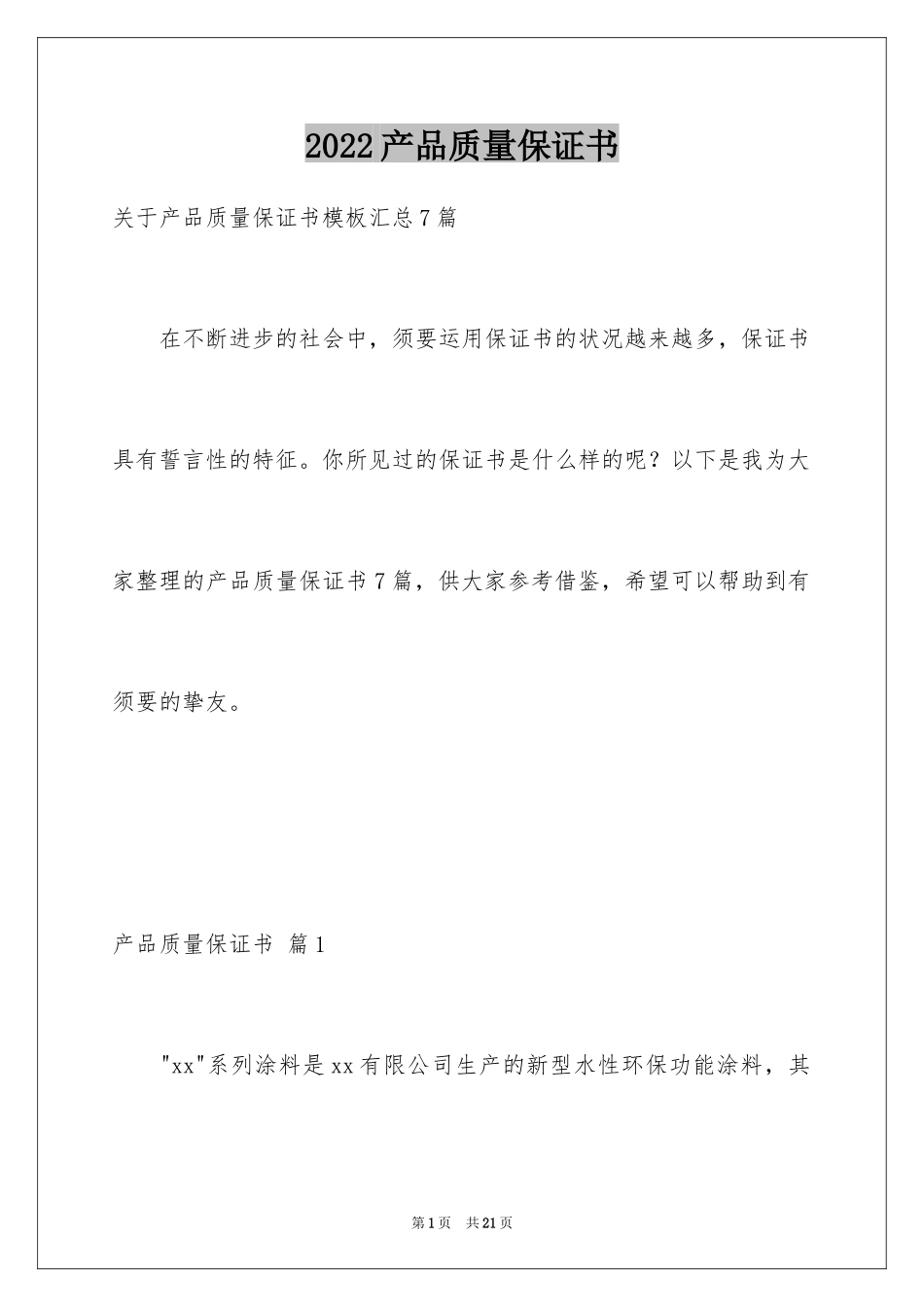 2022产品质量保证书

关于产品质量保证书模板汇总7篇

在不断进步的社会中，须要运用保证书的状况越来越多，保证书具有誓言性的特征。你所见过的保证书是什么样的呢？以下是我为大家整理的产品质量保证书7篇，供大家参考借鉴，希望可以帮助到有须要的挚友。

产品质量保证书 篇1

"xx"系列涂料是xx有限公司生产的新型水性环保功能涂料，其

第1页 共21页